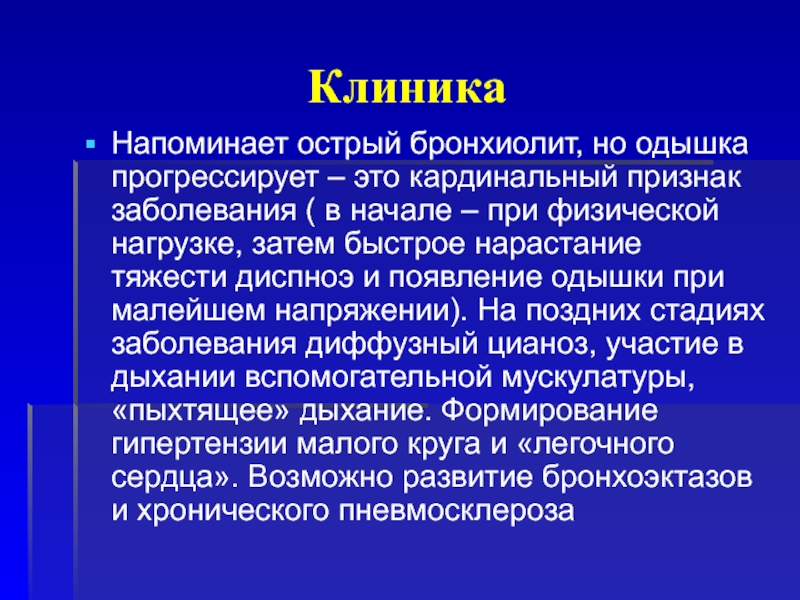 Клиника

Напоминает острый бронхиолит, но одышка прогрессирует – это кардинальный признак заболевания ( в начале – при физической нагрузке, затем быстрое нарастание тяжести диспноэ и появление одышки при малейшем напряжении). На поздних стадиях заболевания диффузный цианоз, участие в дыхании вспомогательной мускулатуры, «пыхтящее» дыхание. Формирование гипертензии малого круга и «легочного сердца». Возможно развитие бронхоэктазов и хронического пневмосклероза